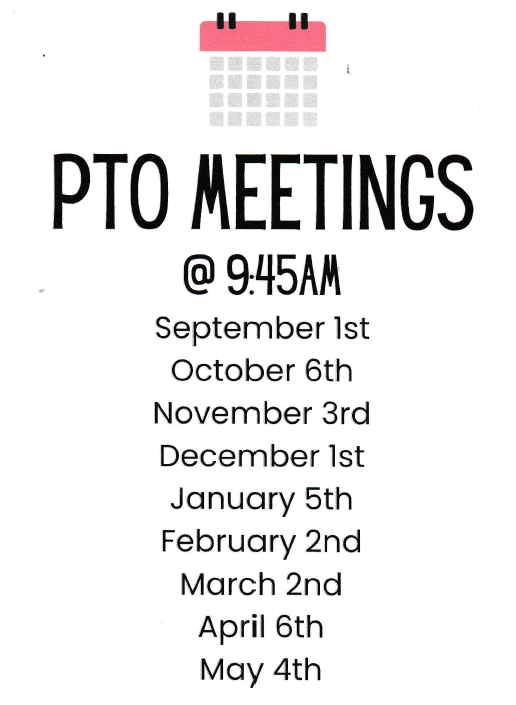 PTO MEETINGS

@ 9:45AM

September 1st
October 6th
November 3rd
December 1st
January 5th
February 2nd
March 2nd
April 6th
May 4th